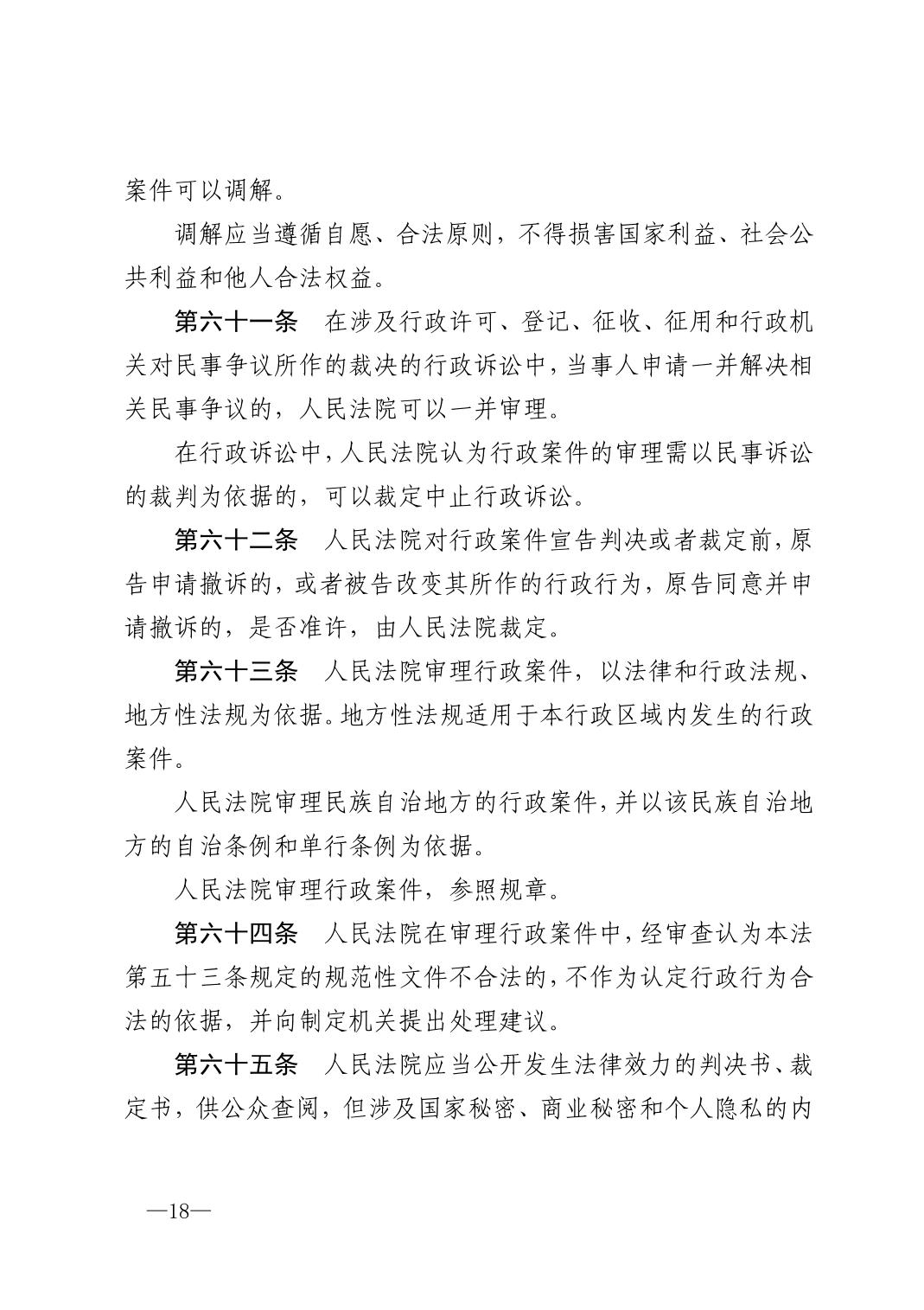 案件可以调解。

调解应当遵循自愿、合法原则，不得损害国家利益、社会公共利益和他人合法权益。

第六十一条　在涉及行政许可、登记、征收、征用和行政机关对民事争议所作的裁决的行政诉讼中，当事人申请一并解决相关民事争议的，人民法院可以一并审理。

在行政诉讼中，人民法院认为行政案件的审理需以民事诉讼的裁判为依据的，可以裁定中止行政诉讼。

第六十二条　人民法院对行政案件宣告判决或者裁定前，原告申请撤诉的，或者被告改变其所作的行政行为，原告同意并申请撤诉的，是否准许，由人民法院裁定。

第六十三条　人民法院审理行政案件，以法律和行政法规、地方性法规为依据。地方性法规适用于本行政区域内发生的行政案件。

人民法院审理民族自治地方的行政案件，并以该民族自治地方的自治条例和单行条例为依据。

人民法院审理行政案件，参照规章。

第六十四条　人民法院在审理行政案件中，经审查认为本法第五十三条规定的规范性文件不合法的，不作为认定行政行为合法的依据，并向制定机关提出处理建议。

第六十五条　人民法院应当公开发生法律效力的判决书、裁定书，供公众查阅，但涉及国家秘密、商业秘密和个人隐私的内

—18—